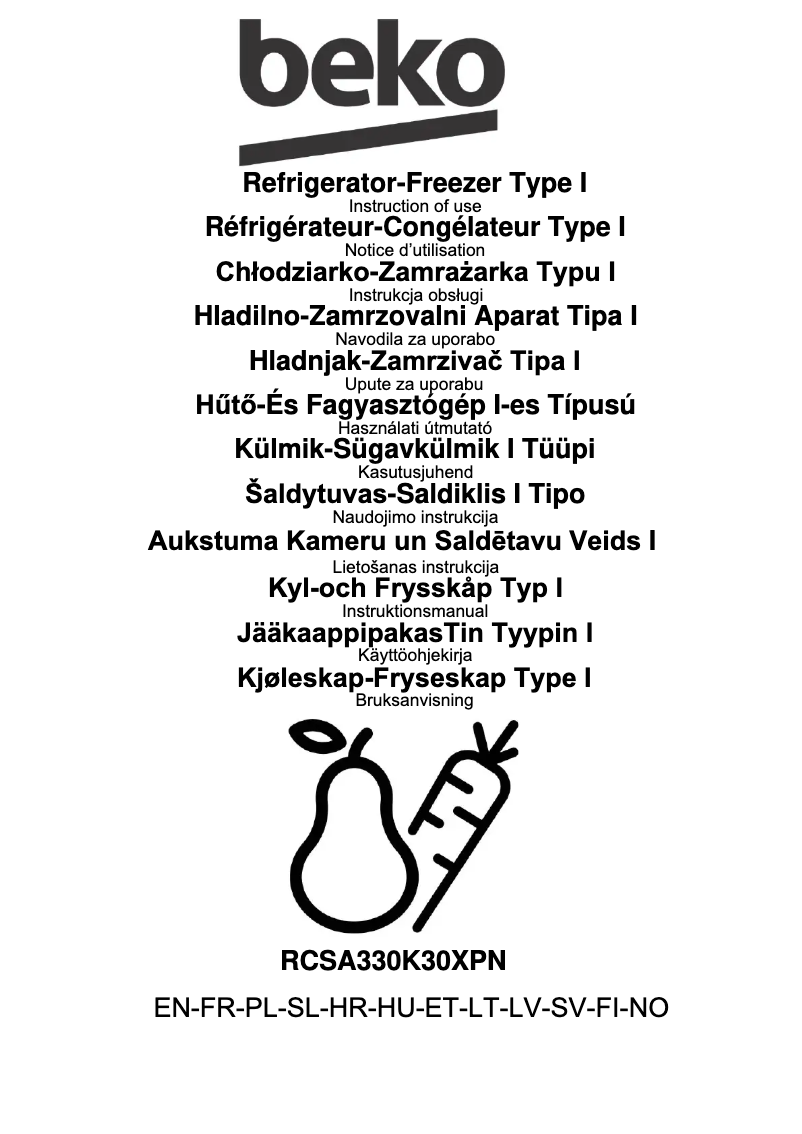 beko

Refrigerator-Freezer Type I
Instruction of use
Réfrigérateur-Congélateur Type I
Notice d'utilisation
Chłodziarko-Zamrażarka Typu I
Instrukcja obsługi
Hladilno-Zamrzovalni Aparat Tipa I
Navodila za uporabo
Hladnjak-Zamrzivač Tipa I
Upute za uporabu
Hűtő-És Fagyasztógép I-es Típusú
Használati útmutató
Külmik-Sügavkülmik I Tüüpi
Kasutusjuhend
Šaldytuvas-Saldiklis I Tipo
Naudojimo instrukcija
Aukstuma Kameru un Saldētavu Veids I
Lietošanas instrukcija
Kyl-och Frysskåp Typ I
Instruktionsmanual
JääkaappipakasTin Tyypin I
Käyttöohjekirja
Kjøleskap-Fryseskap Type I
Bruksanvisning

RCSA330K30XPN

EN-FR-PL-SL-HR-HU-ET-LT-LV-SV-FI-NO